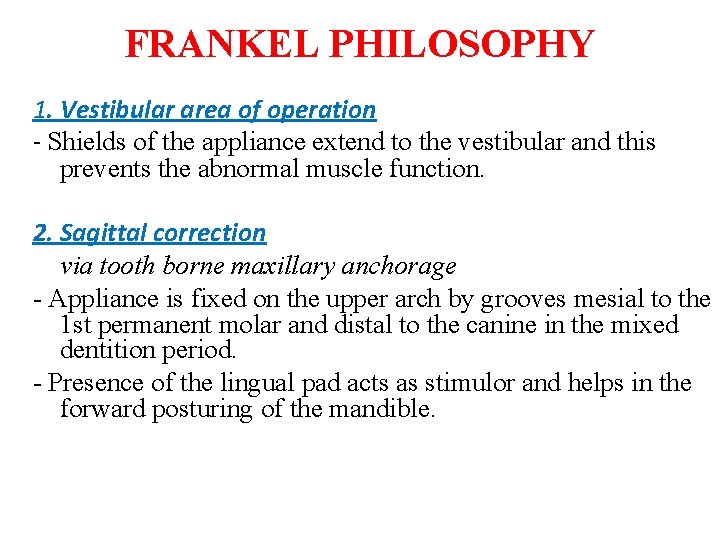 FRANKEL PHILOSOPHY

1. Vestibular area of operation

- Shields of the appliance extend to the vestibular and this prevents the abnormal muscle function.

2. Sagittal correction

via tooth borne maxillary anchorage

- Appliance is fixed on the upper arch by grooves mesial to the 1st permanent molar and distal to the canine in the mixed dentition period.

- Presence of the lingual pad acts as stimulor and helps in the forward posturing of the mandible.